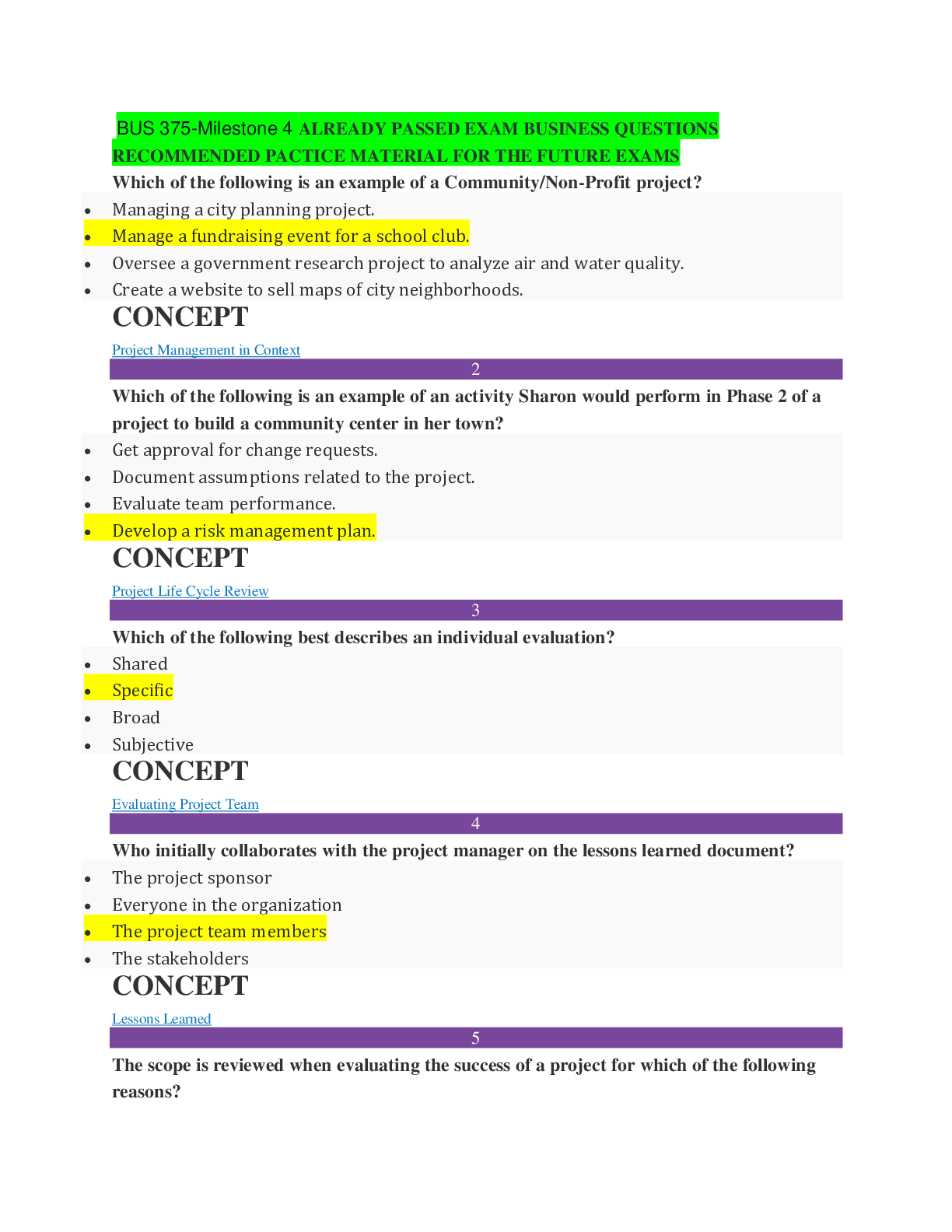 BUS 375-Milestone 4 ALREADY PASSED EXAM BUSINESS QUESTIONS RECOMMENDED PACTICE MATERIAL FOR THE FUTURE EXAMS

Which of the following is an example of a Community/Non-Profit project?

• Managing a city planning project.
• Manage a fundraising event for a school club.
• Oversee a government research project to analyze air and water quality.
• Create a website to sell maps of city neighborhoods.

CONCEPT

Project Management in Context

2

Which of the following is an example of an activity Sharon would perform in Phase 2 of a project to build a community center in her town?

• Get approval for change requests.
• Document assumptions related to the project.
• Evaluate team performance.
• Develop a risk management plan.

CONCEPT

Project Life Cycle Review

3

Which of the following best describes an individual evaluation?

• Shared
• Specific
• Broad
• Subjective

CONCEPT

Evaluating Project Team

4

Who initially collaborates with the project manager on the lessons learned document?

• The project sponsor
• Everyone in the organization
• The project team members
• The stakeholders

CONCEPT

Lessons Learned

5

The scope is reviewed when evaluating the success of a project for which of the following reasons?